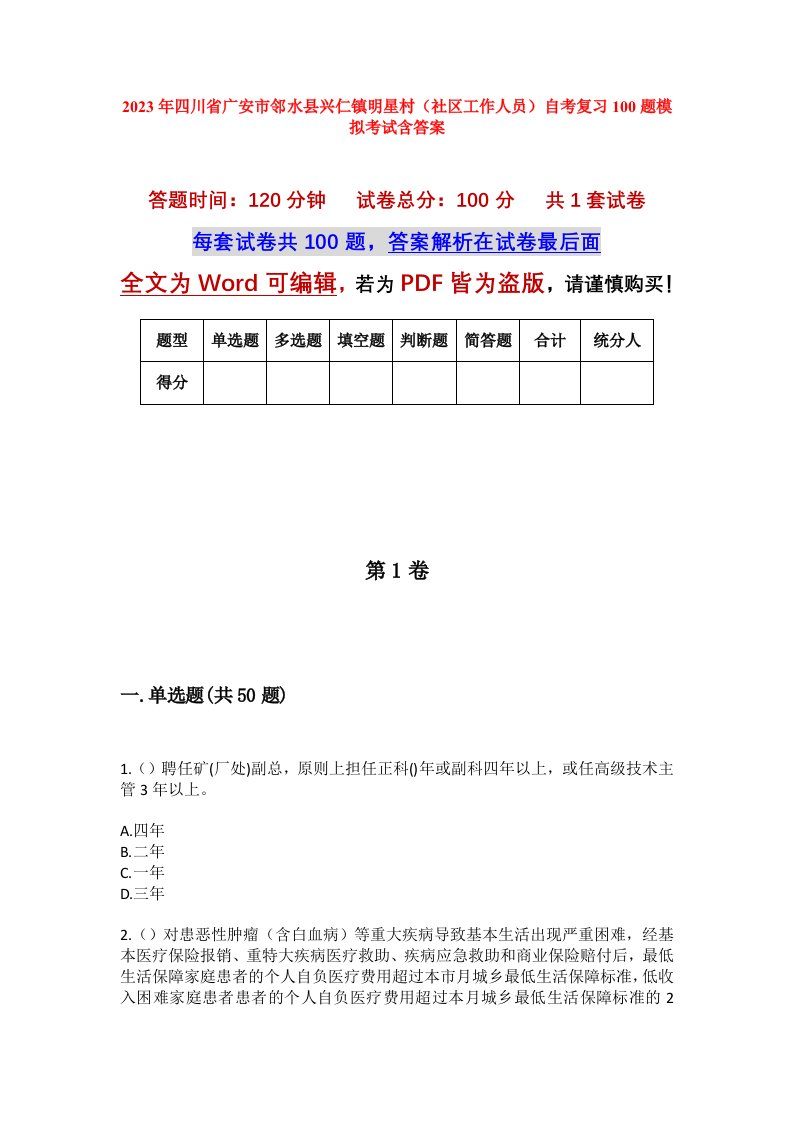 2023年四川省广安市邻水县兴仁镇明星村（社区工作人员）自考复习100题模拟考试含答案

答题时间：120分钟　试卷总分：100分　共1套试卷

每套试卷共100题，答案解析在试卷最后面

全文为Word可编辑，若为PDF皆为盗版，请谨慎购买！

| 题型 | 单选题 | 多选题 | 填空题 | 判断题 | 简答题 | 合计 | 统分人 |
|---|---|---|---|---|---|---|---|
| 得分 | | | | | | | |

第1卷

一.单选题(共50题)

1.（）聘任矿(厂处)副总，原则上担任正科()年或副科四年以上，或任高级技术主管3年以上。

A.四年
B.二年
C.一年
D.三年

2.（）对患恶性肿瘤（含白血病）等重大疾病导致基本生活出现严重困难，经基本医疗保险报销、重特大疾病医疗救助、疾病应急救助和商业保险赔付后，最低生活保障家庭患者的个人自负医疗费用超过本市月城乡最低生活保障标准，低收入困难家庭患者患者的个人自负医疗费用超过本月城乡最低生活保障标准的2